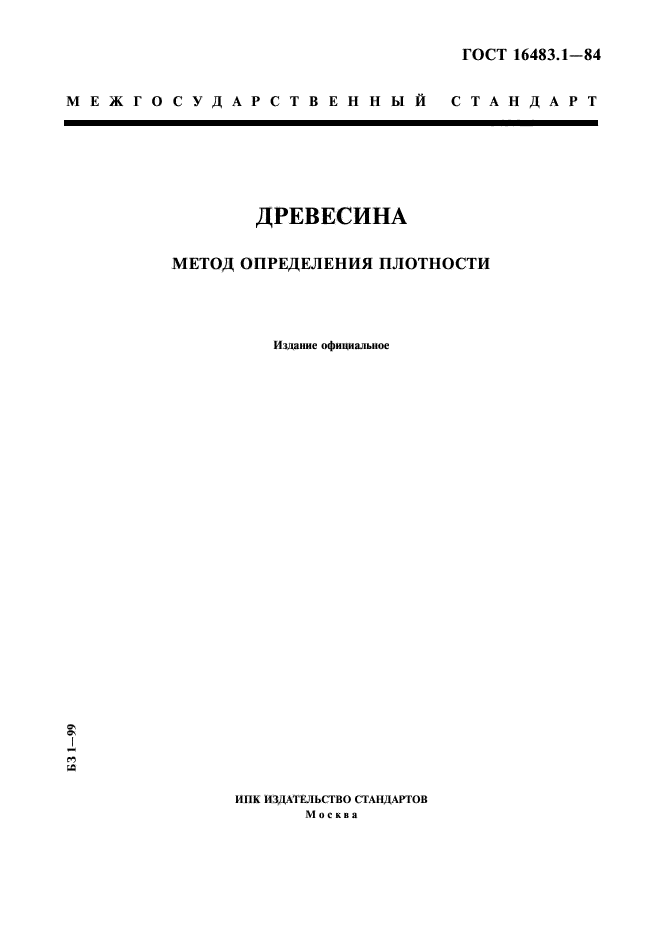 ГОСТ 16483.1—84

МЕЖГОСУДАРСТВЕННЫЙ СТАНДАРТ

ДРЕВЕСИНА

МЕТОД ОПРЕДЕЛЕНИЯ ПЛОТНОСТИ

Издание официальное

БЗ 1—99

ИПК ИЗДАТЕЛЬСТВО СТАНДАРТОВ
Москва